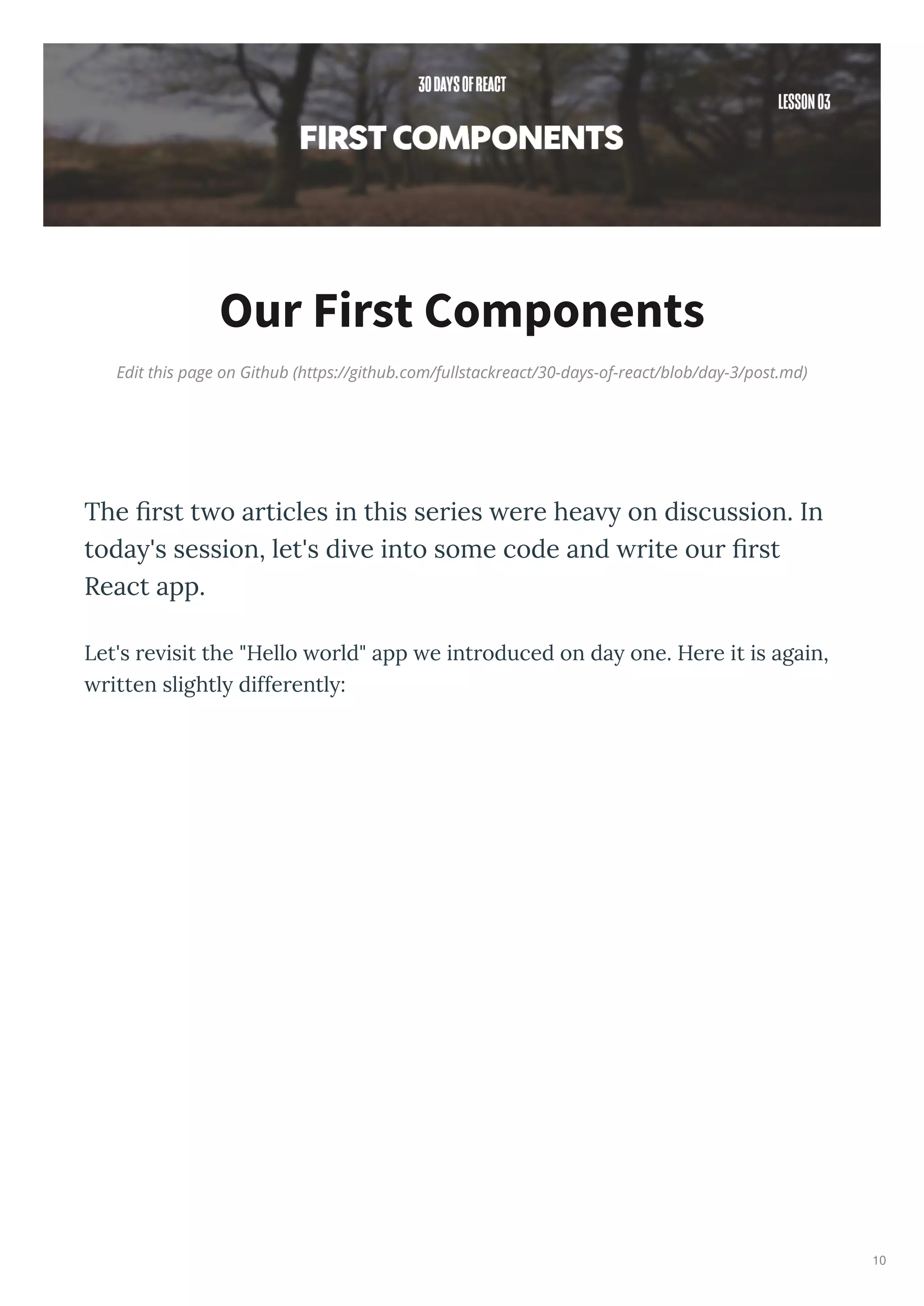 30 DAYS OF REACT

LESSON 03

FIRST COMPONENTS

Our First Components

Edit this page on Github (https://github.com/fullstackreact/30-days-of-react/blob/day-3/post.md)

The first two articles in this series were heavy on discussion. In today's session, let's dive into some code and write our first React app.

Let's revisit the "Hello world" app we introduced on day one. Here it is again, written slightly differently:

10